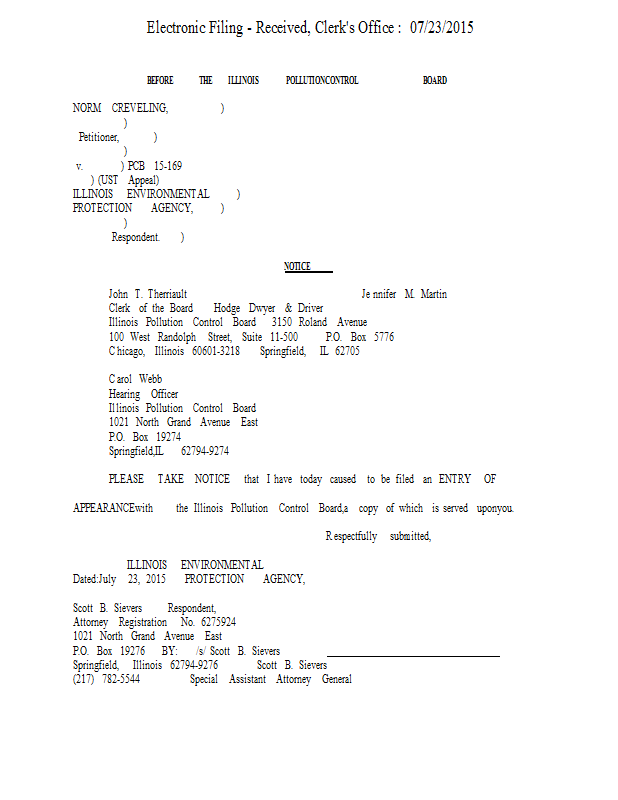 Electronic Filing - Received, Clerk's Office : 07/23/2015

BEFORE THE ILLINOIS POLLUTIONCONTROL BOARD

NORM CREVELING, )
)
Petitioner, )
)
v. ) PCB 15-169
) (UST Appeal)
ILLINOIS ENVIRONMENTAL )
PROTECTION AGENCY, )
)
Respondent. )

NOTICE

John T. Therriault Jennifer M. Martin
Clerk of the Board Hodge Dwyer & Driver
Illinois Pollution Control Board 3150 Roland Avenue
100 West Randolph Street, Suite 11-500 P.O. Box 5776
Chicago, Illinois 60601-3218 Springfield, IL 62705

Carol Webb
Hearing Officer
Illinois Pollution Control Board
1021 North Grand Avenue East
P.O. Box 19274
Springfield,IL 62794-9274

PLEASE TAKE NOTICE that I have today caused to be filed an ENTRY OF APPEARANCEwith the Illinois Pollution Control Board,a copy of which is served uponyou.

Respectfully submitted,

ILLINOIS ENVIRONMENTAL
Dated:July 23, 2015 PROTECTION AGENCY,

Scott B. Sievers Respondent,
Attorney Registration No. 6275924
1021 North Grand Avenue East
P.O. Box 19276 BY: /s/ Scott B. Sievers
Springfield, Illinois 62794-9276 Scott B. Sievers
(217) 782-5544 Special Assistant Attorney General